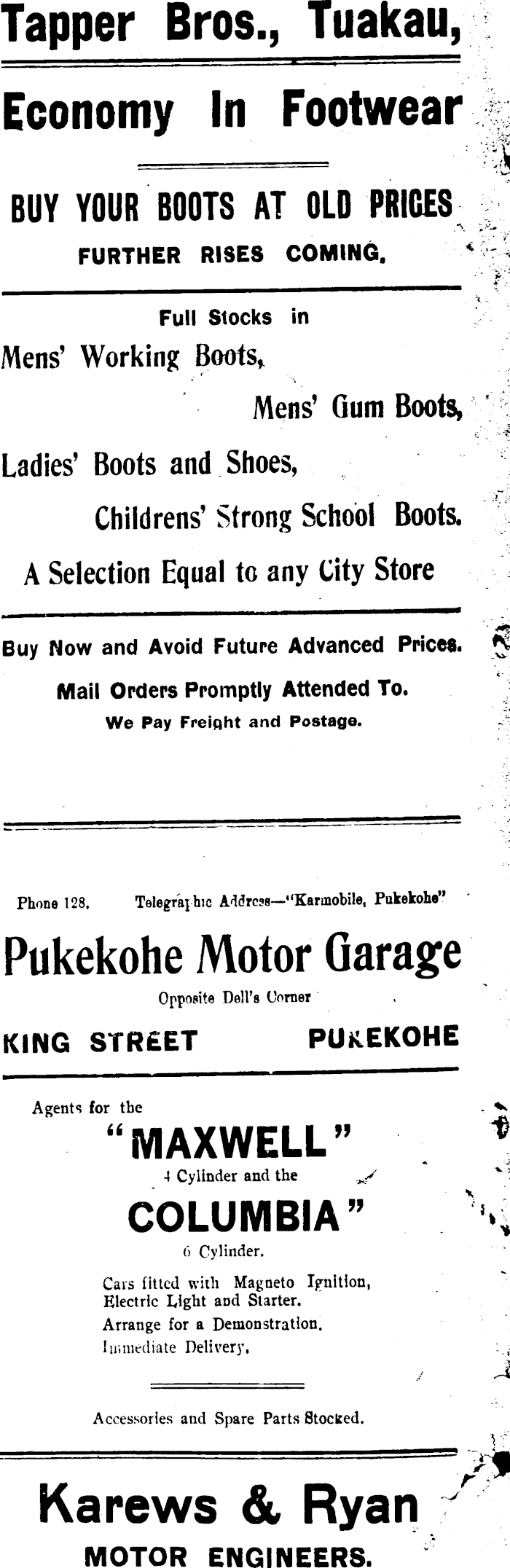 Tapper Bros., Tuakau,

Economy In Footwear

BUY YOUR BOOTS AT OLD PRICES
FURTHER RISES COMING.

Full Stocks in
Mens' Working Boots,
Mens' Gum Boots,
Ladies' Boots and Shoes,
Childrens' Strong School Boots.
A Selection Equal to any City Store

Buy Now and Avoid Future Advanced Prices.
Mail Orders Promptly Attended To.
We Pay Freight and Postage.

Phone 128. Telegraphic Address—"Karmobile, Pukekohe"

Pukekohe Motor Garage
Opposite Dell's Corner
KING STREET PUKEKOHE

Agents for the
"MAXWELL"
4 Cylinder and the
COLUMBIA"
6 Cylinder.
Cars fitted with Magneto Ignition, Electric Light and Starter.
Arrange for a Demonstration.
Immediate Delivery.

Accessories and Spare Parts Stocked.

Karews & Ryan
MOTOR ENGINEERS.